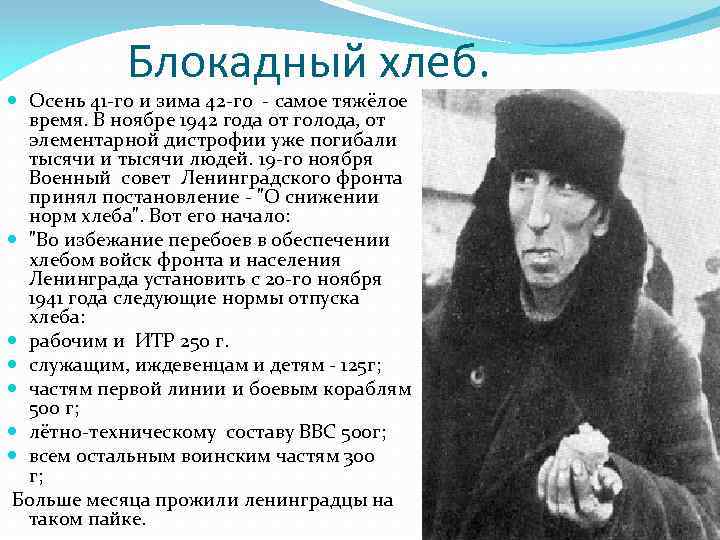 Блокадный хлеб.

Осень 41-го и зима 42-го - самое тяжёлое время. В ноябре 1942 года от голода, от элементарной дистрофии уже погибали тысячи и тысячи людей. 19-го ноября Военный совет Ленинградского фронта принял постановление - "О снижении норм хлеба". Вот его начало:

"Во избежание перебоев в обеспечении хлебом войск фронта и населения Ленинграда установить с 20-го ноября 1941 года следующие нормы отпуска хлеба:

рабочим и ИТР 250 г.

служащим, иждевенцам и детям - 125г;

частям первой линии и боевым кораблям 500 г;

лётно-техническому составу ВВС 500г;

всем остальным воинским частям 300 г;

Больше месяца прожили ленинградцы на таком пайке.